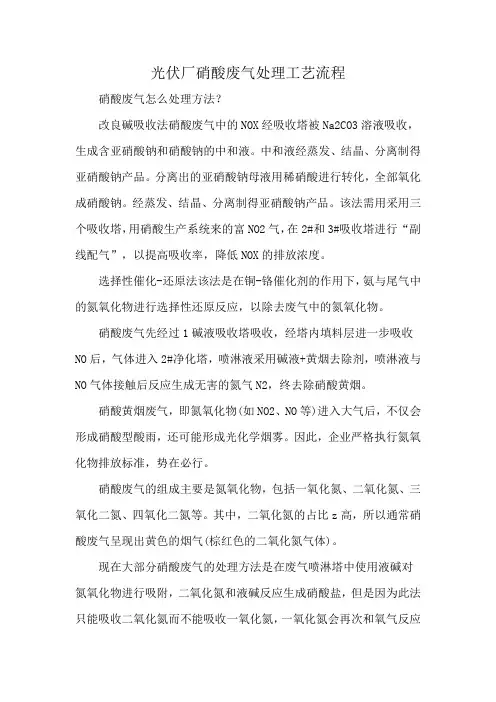 光伏厂硝酸废气处理工艺流程

硝酸废气怎么处理方法?

改良碱吸收法硝酸废气中的NOX经吸收塔被Na2CO3溶液吸收，生成含亚硝酸钠和硝酸钠的中和液。中和液经蒸发、结晶、分离制得亚硝酸钠产品。分离出的亚硝酸钠母液用稀硝酸进行转化，全部氧化成硝酸钠。经蒸发、结晶、分离制得亚硝酸钠产品。该法需用采用三个吸收塔，用硝酸生产系统来的富NO2气，在2#和3#吸收塔进行“副线配气”，以提高吸收率，降低NOX的排放浓度。

选择性催化-还原法该法是在铜-铬催化剂的作用下，氨与尾气中的氮氧化物进行选择性还原反应，以除去废气中的氮氧化物。

硝酸废气先经过1碱液吸收塔吸收，经塔内填料层进一步吸收NO后，气体进入2#净化塔，喷淋液采用碱液+黄烟去除剂，喷淋液与NO气体接触后反应生成无害的氮气N2，终去除硝酸黄烟。

硝酸黄烟废气，即氮氧化物(如NO2、NO等)进入大气后，不仅会形成硝酸型酸雨，还可能形成光化学烟雾。因此，企业严格执行氮氧化物排放标准，势在必行。

硝酸废气的组成主要是氮氧化物，包括一氧化氮、二氧化氮、三氧化二氮、四氧化二氮等。其中，二氧化氮的占比z高，所以通常硝酸废气呈现出黄色的烟气(棕红色的二氧化氮气体)。

现在大部分硝酸废气的处理方法是在废气喷淋塔中使用液碱对氮氧化物进行吸附，二氧化氮和液碱反应生成硝酸盐，但是因为此法只能吸收二氧化氮而不能吸收一氧化氮，一氧化氮会再次和氧气反应